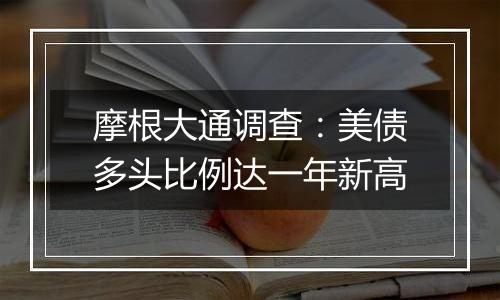 摩根大通调查：美债多头比例达一年新高